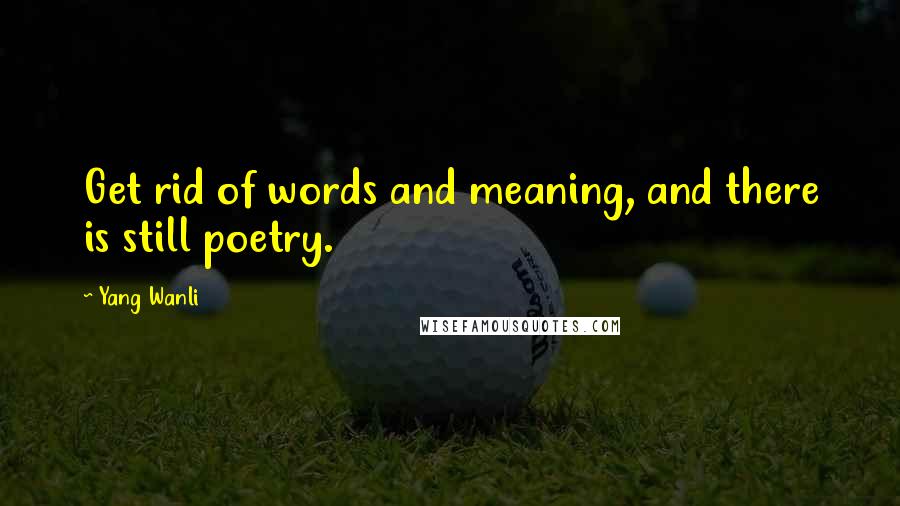 Get rid of words and meaning, and there is still poetry.

~ Yang Wanli

WISEFAMOUSQUOTES.COM

Wilson